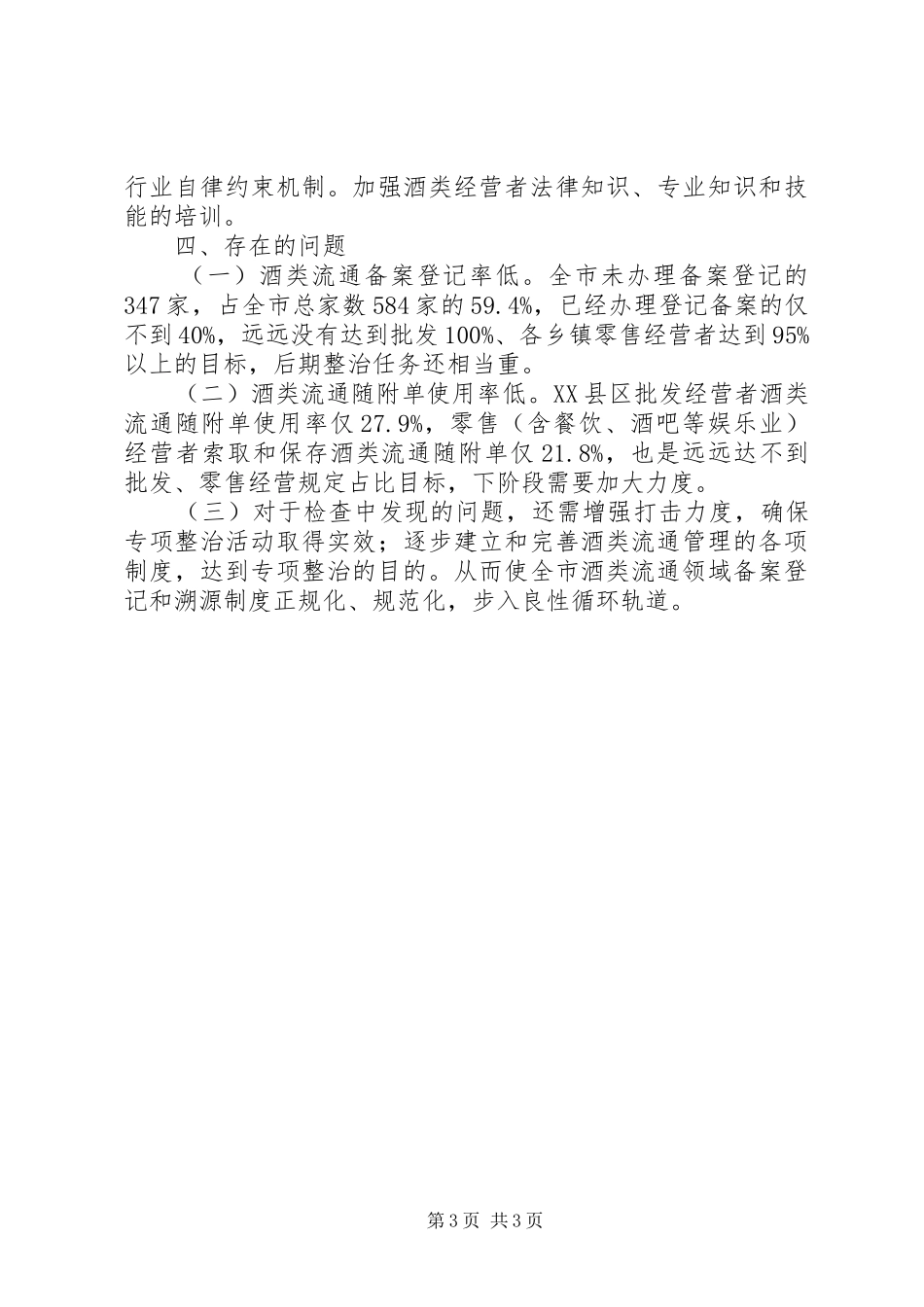 行业自律约束机制。加强酒类经营者法律知识、专业知识和技能的培训。

四、存在的问题

（一）酒类流通备案登记率低。全市未办理备案登记的347家，占全市总家数584家的59.4%，已经办理登记备案的仅不到40%，远远没有达到批发100%、各乡镇零售经营者达到95%以上的目标，后期整治任务还相当重。

（二）酒类流通随附单使用率低。XX县区批发经营者酒类流通随附单使用率仅27.9%，零售（含餐饮、酒吧等娱乐业）经营者索取和保存酒类流通随附单仅21.8%，也是远远达不到批发、零售经营规定占比目标，下阶段需要加大力度。

（三）对于检查中发现的问题，还需增强打击力度，确保专项整治活动取得实效；逐步建立和完善酒类流通管理的各项制度，达到专项整治的目的。从而使全市酒类流通领域备案登记和溯源制度正规化、规范化，步入良性循环轨道。

第3页 共3页